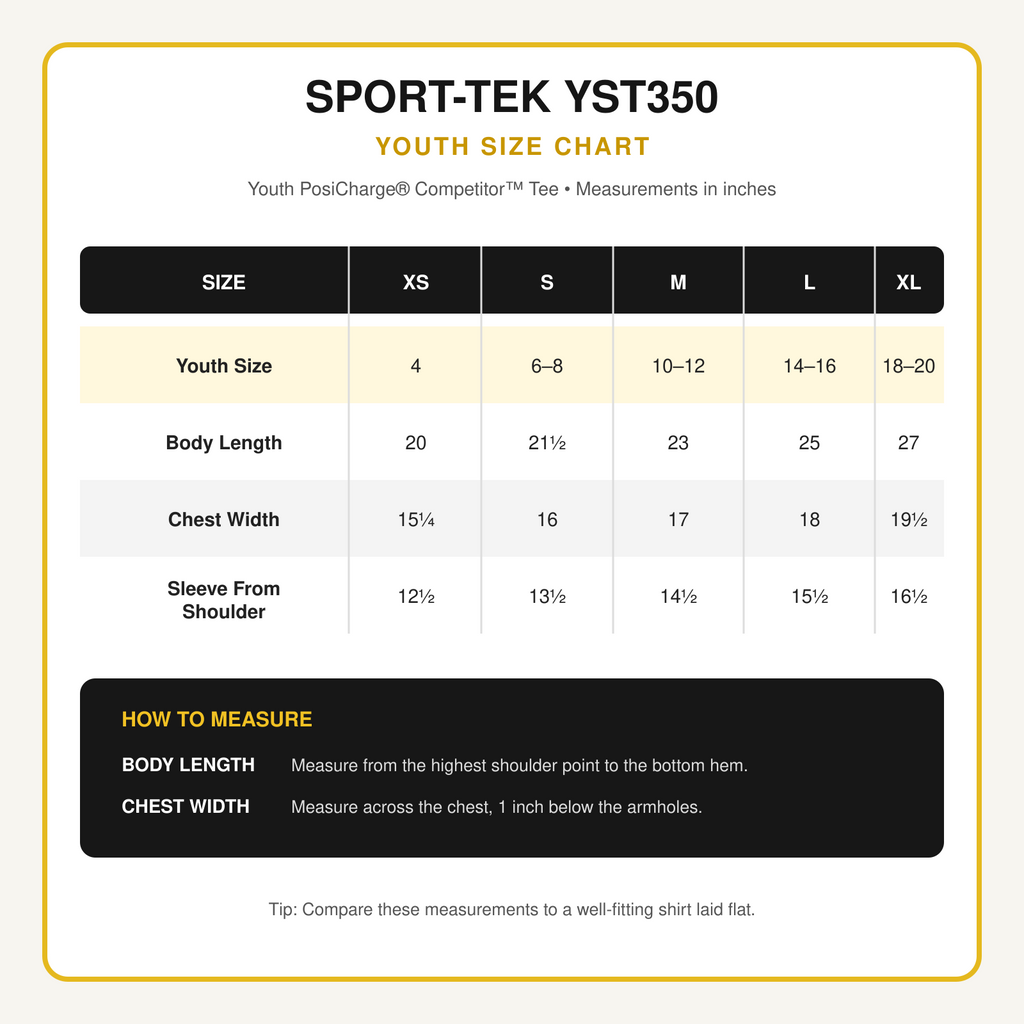 SPORT-TEK YST350

YOUTH SIZE CHART

Youth PosiCharge® Competitor™ Tee • Measurements in inches

| SIZE | XS | S | M | L | XL |
|---|---|---|---|---|---|
| Youth Size | 4 | 6–8 | 10–12 | 14–16 | 18–20 |
| Body Length | 20 | 21½ | 23 | 25 | 27 |
| Chest Width | 15¼ | 16 | 17 | 18 | 19½ |
| Sleeve From Shoulder | 12½ | 13½ | 14½ | 15½ | 16½ |

HOW TO MEASURE

BODY LENGTH Measure from the highest shoulder point to the bottom hem.

CHEST WIDTH Measure across the chest, 1 inch below the armholes.

Tip: Compare these measurements to a well-fitting shirt laid flat.